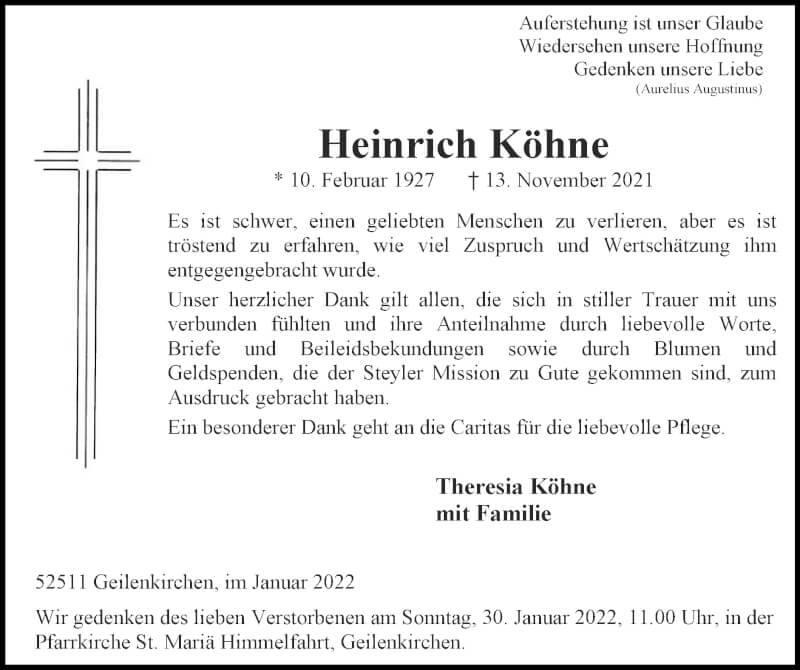 Auferstehung ist unser Glaube
Wiedersehen unsere Hoffnung
Gedenken unsere Liebe
(Aurelius Augustinus)

Heinrich Köhne

* 10. Februar 1927 † 13. November 2021

Es ist schwer, einen geliebten Menschen zu verlieren, aber es ist tröstend zu erfahren, wie viel Zuspruch und Wertschätzung ihm entgegengebracht wurde.

Unser herzlicher Dank gilt allen, die sich in stiller Trauer mit uns verbunden fühlten und ihre Anteilnahme durch liebevolle Worte, Briefe und Beileidsbekundungen sowie durch Blumen und Geldspenden, die der Steyler Mission zu Gute gekommen sind, zum Ausdruck gebracht haben.

Ein besonderer Dank geht an die Caritas für die liebevolle Pflege.

Theresia Köhne
mit Familie

52511 Geilenkirchen, im Januar 2022

Wir gedenken des lieben Verstorbenen am Sonntag, 30. Januar 2022, 11.00 Uhr, in der Pfarrkirche St. Mariä Himmelfahrt, Geilenkirchen.